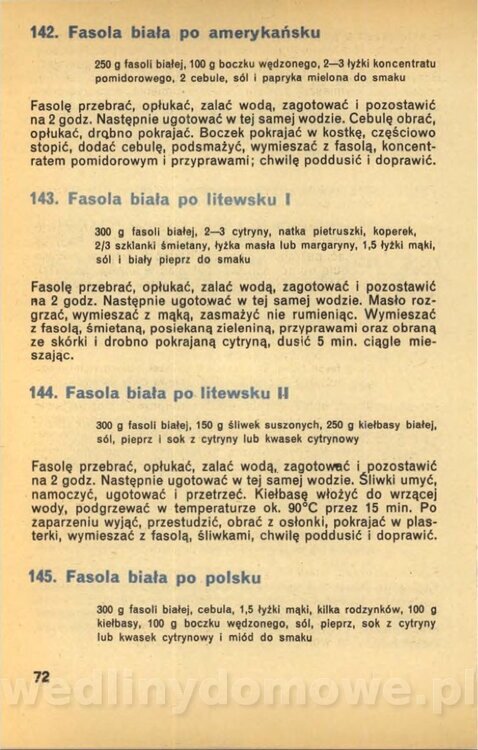 142. Fasola biała po amerykańsku

250 g fasoli białej, 100 g boczku wędzonego, 2—3 łyżki koncentratu pomidorowego, 2 cebule, sól i papryka mielona do smaku

Fasolę przebrać, opłukać, zalać wodą, zagotować i pozostawić na 2 godz. Następnie ugotować w tej samej wodzie. Cebulę obrać, opłukać, drobno pokrajać. Boczek pokrajać w kostkę, częściowo stopić, dodać cebulę, podsmażyć, wymieszać z fasolą, koncentratem pomidorowym i przyprawami; chwilę poddusić i doprawić.

143. Fasola biała po litewsku I

300 g fasoli białej, 2—3 cytryny, natka pietruszki, koperek, 2/3 szklanki śmietany, łyżka masła lub margaryny, 1,5 łyżki mąki, sól i biały pieprz do smaku

Fasolę przebrać, opłukać, zalać wodą, zagotować i pozostawić na 2 godz. Następnie ugotować w tej samej wodzie. Masło rozgrzać, wymieszać z mąką, zasmażyć nie rumieniąc. Wymieszać z fasolą, śmietaną, posiekaną zieleniną, przyprawami oraz obraną ze skórki i drobno pokrajaną cytryną, dusić 5 min. ciągle mieszając.

144. Fasola biała po litewsku II

300 g fasoli białej, 150 g śliwek suszonych, 250 g kiełbasy białej, sól, pieprz i sok z cytryny lub kwasek cytrynowy

Fasolę przebrać, opłukać, zalać wodą, zagotować i pozostawić na 2 godz. Następnie ugotować w tej samej wodzie. Śliwki umyć, namoczyć, ugotować i przetrzeć. Kiełbasę włożyć do wrzącej wody, podgrzewać w temperaturze ok. 90°C przez 15 min. Po zaparzeniu wyjąć, przestudzić, obrać z osłonki, pokrajać w plasterki, wymieszać z fasolą, śliwkami, chwilę poddusić i doprawić.

145. Fasola biała po polsku

300 g fasoli białej, cebula, 1,5 łyżki mąki, kilka rodzynków, 100 g kiełbasy, 100 g boczku wędzonego, sól, pieprz, sok z cytryny lub kwasek cytrynowy i miód do smaku

72

wedlinydomowe.pl